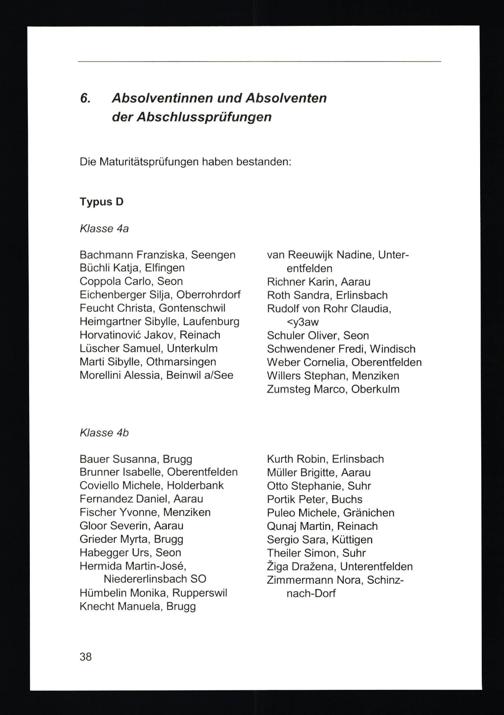 6. Absolventinnen und Absolventen der Abschlussprüfungen

Die Maturitätsprüfungen haben bestanden:

Typus D

Klasse 4a

Bachmann Franziska, Seengen
Büchli Katja, Elfingen
Coppola Carlo, Seon
Eichenberger Silja, Oberrohrdorf
Feucht Christa, Gontenschwil
Heimgartner Sibylle, Laufenburg
Horvatinović Jakov, Reinach
Lüscher Samuel, Unterkulm
Marti Sibylle, Othmarsingen
Morellini Alessia, Beinwil a/See

van Reeuwijk Nadine, Unterentfelden
Richner Karin, Aarau
Roth Sandra, Erlinsbach
Rudolf von Rohr Claudia, <y3aw
Schuler Oliver, Seon
Schwendener Fredi, Windisch
Weber Cornelia, Oberentfelden
Willers Stephan, Menziken
Zumsteg Marco, Oberkulm

Klasse 4b

Bauer Susanna, Brugg
Brunner Isabelle, Oberentfelden
Coviello Michele, Holderbank
Fernandez Daniel, Aarau
Fischer Yvonne, Menziken
Gloor Severin, Aarau
Grieder Myrta, Brugg
Habegger Urs, Seon
Hermida Martin-José, Niedererlinsbach SO
Hümbelin Monika, Rupperswil
Knecht Manuela, Brugg

Kurth Robin, Erlinsbach
Müller Brigitte, Aarau
Otto Stephanie, Suhr
Portik Peter, Buchs
Puleo Michele, Gränichen
Qunaj Martin, Reinach
Sergio Sara, Küttigen
Theiler Simon, Suhr
Žiga Dražena, Unterentfelden
Zimmermann Nora, Schinznach-Dorf

38